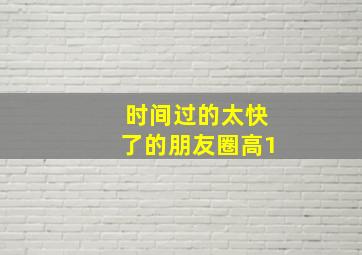 时间过的太快了的朋友圈高1